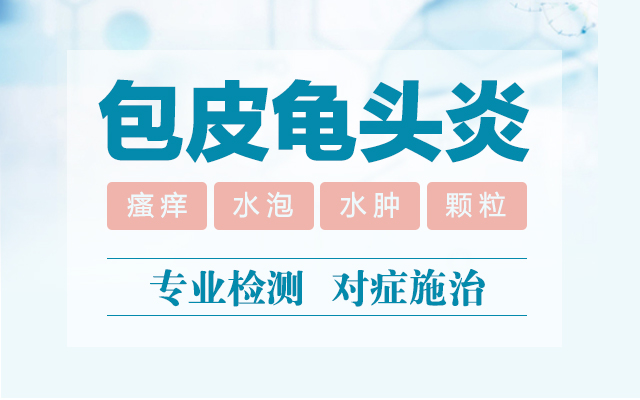 包皮龟头炎

瘙痒 水泡 水肿 颗粒

专业检测 对症施治